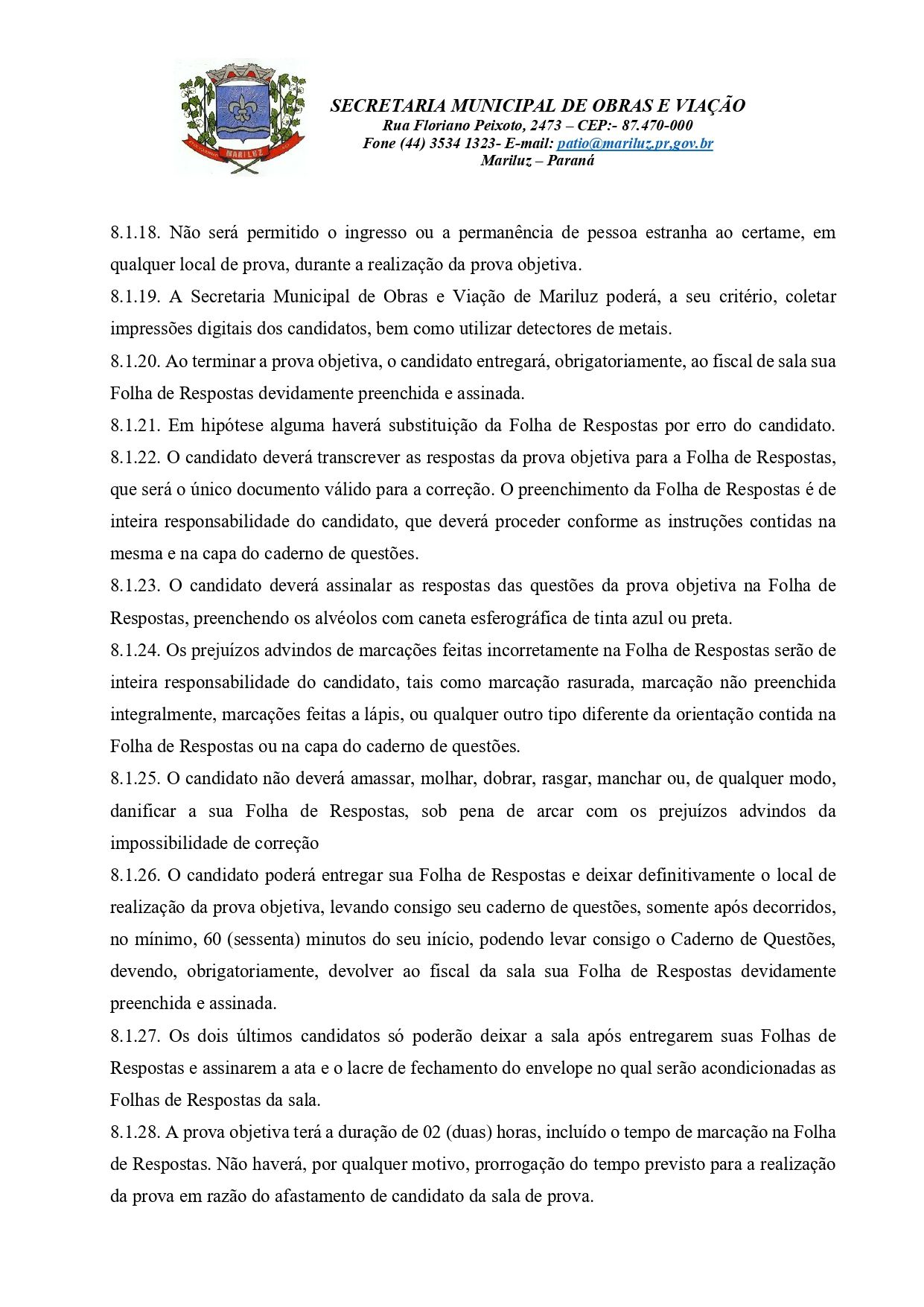 MARILUZ

SECRETARIA MUNICIPAL DE OBRAS E VIAÇÃO
Rua Floriano Peixoto, 2473 – CEP:- 87.470-000
Fone (44) 3534 1323- E-mail: patio@mariluz.pr,gov.br
Mariluz – Paraná

8.1.18. Não será permitido o ingresso ou a permanência de pessoa estranha ao certame, em qualquer local de prova, durante a realização da prova objetiva.
8.1.19. A Secretaria Municipal de Obras e Viação de Mariluz poderá, a seu critério, coletar impressões digitais dos candidatos, bem como utilizar detectores de metais.
8.1.20. Ao terminar a prova objetiva, o candidato entregará, obrigatoriamente, ao fiscal de sala sua Folha de Respostas devidamente preenchida e assinada.
8.1.21. Em hipótese alguma haverá substituição da Folha de Respostas por erro do candidato.
8.1.22. O candidato deverá transcrever as respostas da prova objetiva para a Folha de Respostas, que será o único documento válido para a correção. O preenchimento da Folha de Respostas é de inteira responsabilidade do candidato, que deverá proceder conforme as instruções contidas na mesma e na capa do caderno de questões.
8.1.23. O candidato deverá assinalar as respostas das questões da prova objetiva na Folha de Respostas, preenchendo os alvéolos com caneta esferográfica de tinta azul ou preta.
8.1.24. Os prejuízos advindos de marcações feitas incorretamente na Folha de Respostas serão de inteira responsabilidade do candidato, tais como marcação rasurada, marcação não preenchida integralmente, marcações feitas a lápis, ou qualquer outro tipo diferente da orientação contida na Folha de Respostas ou na capa do caderno de questões.
8.1.25. O candidato não deverá amassar, molhar, dobrar, rasgar, manchar ou, de qualquer modo, danificar a sua Folha de Respostas, sob pena de arcar com os prejuízos advindos da impossibilidade de correção
8.1.26. O candidato poderá entregar sua Folha de Respostas e deixar definitivamente o local de realização da prova objetiva, levando consigo seu caderno de questões, somente após decorridos, no mínimo, 60 (sessenta) minutos do seu início, podendo levar consigo o Caderno de Questões, devendo, obrigatoriamente, devolver ao fiscal da sala sua Folha de Respostas devidamente preenchida e assinada.
8.1.27. Os dois últimos candidatos só poderão deixar a sala após entregarem suas Folhas de Respostas e assinarem a ata e o lacre de fechamento do envelope no qual serão acondicionadas as Folhas de Respostas da sala.
8.1.28. A prova objetiva terá a duração de 02 (duas) horas, incluído o tempo de marcação na Folha de Respostas. Não haverá, por qualquer motivo, prorrogação do tempo previsto para a realização da prova em razão do afastamento de candidato da sala de prova.